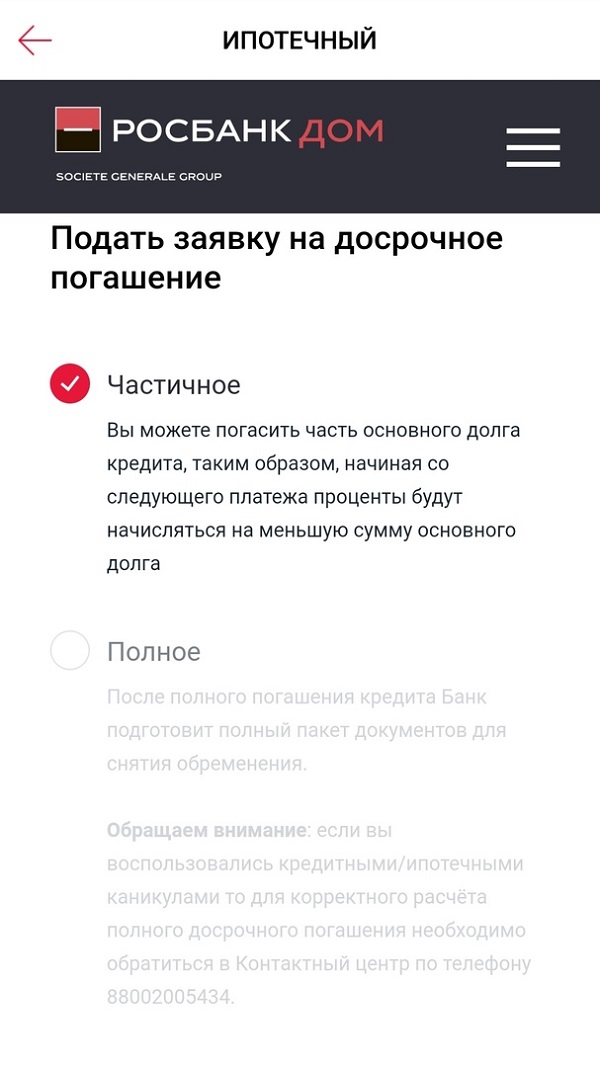 ИПОТЕЧНЫЙ

РОСБАНК ДОМ
SOCIETE GENERALE GROUP

Подать заявку на досрочное погашение

Частичное

Вы можете погасить часть основного долга кредита, таким образом, начиная со следующего платежа проценты будут начисляться на меньшую сумму основного долга

Полное

После полного погашения кредита Банк подготовит полный пакет документов для снятия обременения.

Обращаем внимание: если вы воспользовались кредитными/ипотечными каникулами то для корректного расчёта полного досрочного погашения необходимо обратиться в Контактный центр по телефону 88002005434.